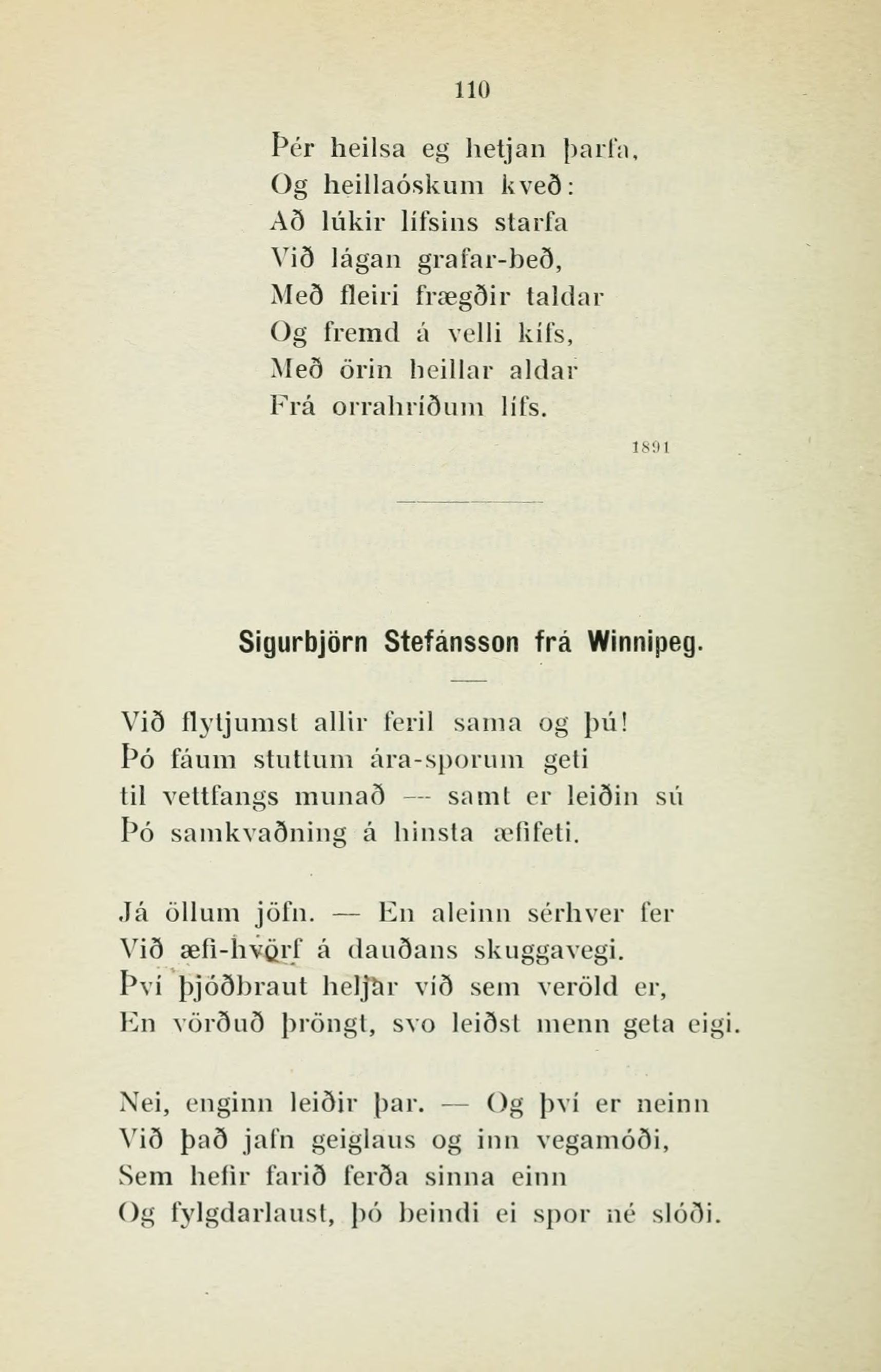 110

Þér heilsa eg hetjan þarfa,
Og heillaóskum kveð:
Að lúkir lífsins starfa
Við lágan grafar-beð,
Með fleiri frægðir taldar
Og fremd á velli kífs,
Með örin heillar aldar
Frá orrahríðum lífs.

1891

Sigurbjörn Stefánsson frá Winnipeg.

Við flytjumst allir feril sama og þú!
Þó fáum stuttum ára-sporum geti
til vettfangs munað — samt er leiðin sú
Þó samkvaðning á hinsta æfifeti.

Já öllum jöfn. — En aleinn sérhver fer
Við æfi-hvörf á dauðans skuggavegi.
Því þjóðbraut heljar víð sem veröld er,
En vörðuð þröngt, svo leiðst menn geta eigi.

Nei, enginn leiðir þar. — Og því er neinn
Við það jafn geiglaus og inn vegamóði,
Sem hefir farið ferða sinna einn
Og fylgdarlaust, þó beindi ei spor né slóði.